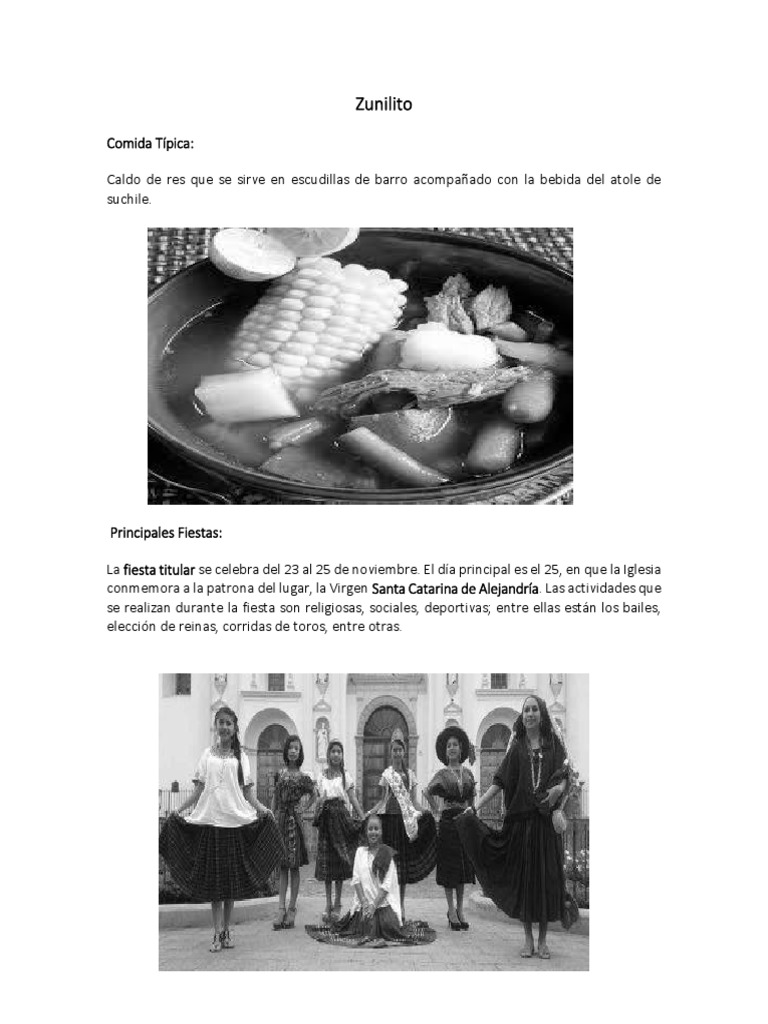 Zunilito

Comida Típica:

Caldo de res que se sirve en escudillas de barro acompañado con la bebida del atole de suchile.

Principales Fiestas:

La fiesta titular se celebra del 23 al 25 de noviembre. El día principal es el 25, en que la Iglesia conmemora a la patrona del lugar, la Virgen Santa Catarina de Alejandría. Las actividades que se realizan durante la fiesta son religiosas, sociales, deportivas; entre ellas están los bailes, elección de reinas, corridas de toros, entre otras.